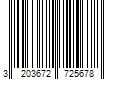 3 203672 725678